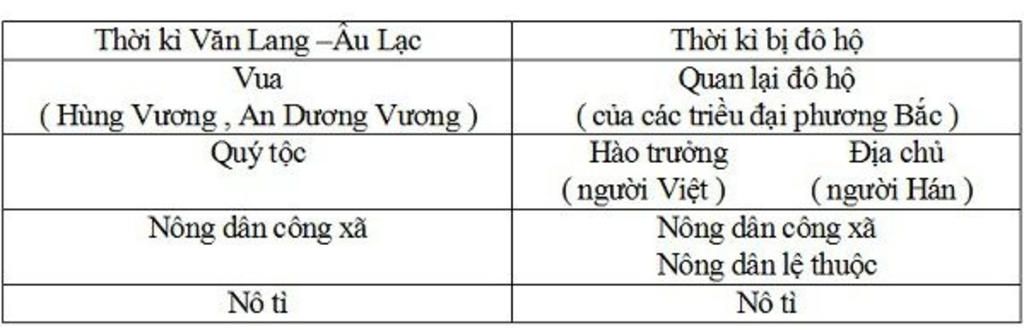 | Thời kì Văn Lang –Âu Lạc | Thời kì bị đô hộ |
|---|---|
| Vua ( Hùng Vương , An Dương Vương ) | Quan lại đô hộ ( của các triều đại phương Bắc ) |
| Quý tộc | Hào trưởng ( người Việt ) Địa chủ ( người Hán ) |
| Nông dân công xã | Nông dân công xã Nông dân lệ thuộc |
| Nô tì | Nô tì |